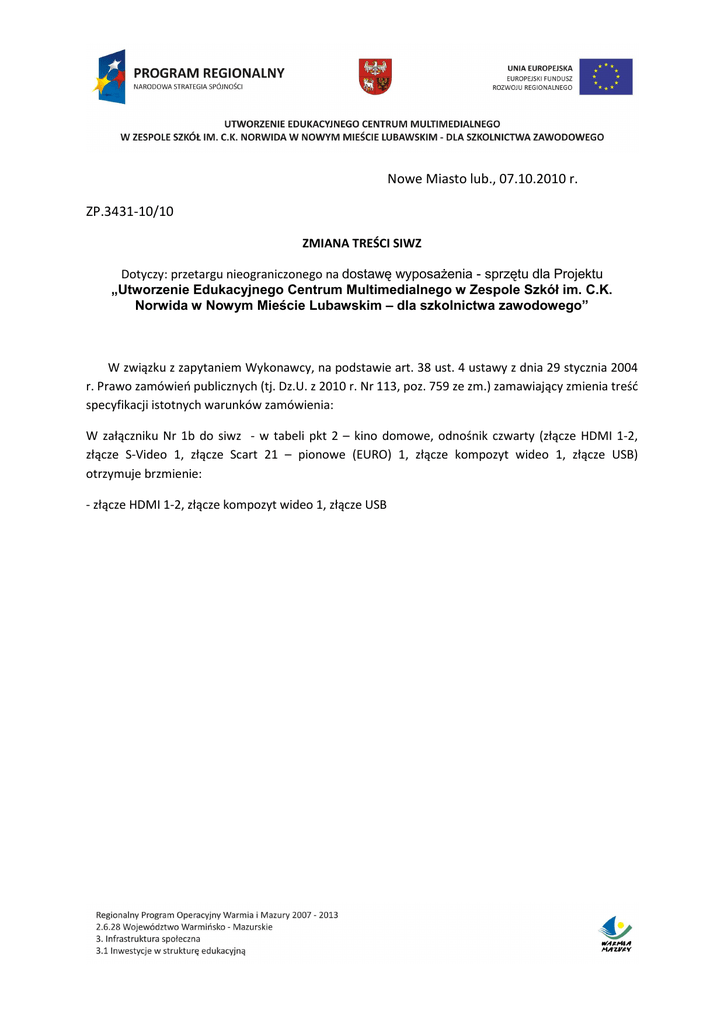 PROGRAM REGIONALNY
NARODOWA STRATEGIA SPÓJNOŚCI

UNIA EUROPEJSKA
EUROPEJSKI FUNDUSZ
ROZWOJU REGIONALNEGO

UTWORZENIE EDUKACYJNEGO CENTRUM MULTIMEDIALNEGO
W ZESPOLE SZKÓŁ IM. C.K. NORWIDA W NOWYM MIEŚCIE LUBAWSKIM - DLA SZKOLNICTWA ZAWODOWEGO

Nowe Miasto lub., 07.10.2010 r.

ZP.3431-10/10

ZMIANA TREŚCI SIWZ

Dotyczy: przetargu nieograniczonego na dostawę wyposażenia - sprzętu dla Projektu „Utworzenie Edukacyjnego Centrum Multimedialnego w Zespole Szkół im. C.K. Norwida w Nowym Mieście Lubawskim – dla szkolnictwa zawodowego”

W związku z zapytaniem Wykonawcy, na podstawie art. 38 ust. 4 ustawy z dnia 29 stycznia 2004 r. Prawo zamówień publicznych (tj. Dz.U. z 2010 r. Nr 113, poz. 759 ze zm.) zamawiający zmienia treść specyfikacji istotnych warunków zamówienia:

W załączniku Nr 1b do siwz - w tabeli pkt 2 – kino domowe, odnośnik czwarty (złącze HDMI 1-2, złącze S-Video 1, złącze Scart 21 – pionowe (EURO) 1, złącze kompozyt wideo 1, złącze USB) otrzymuje brzmienie:

- złącze HDMI 1-2, złącze kompozyt wideo 1, złącze USB

Regionalny Program Operacyjny Warmia i Mazury 2007 - 2013
2.6.28 Województwo Warmińsko - Mazurskie
3. Infrastruktura społeczna
3.1 Inwestycje w strukturę edukacyjną

WARMIA MAZURY